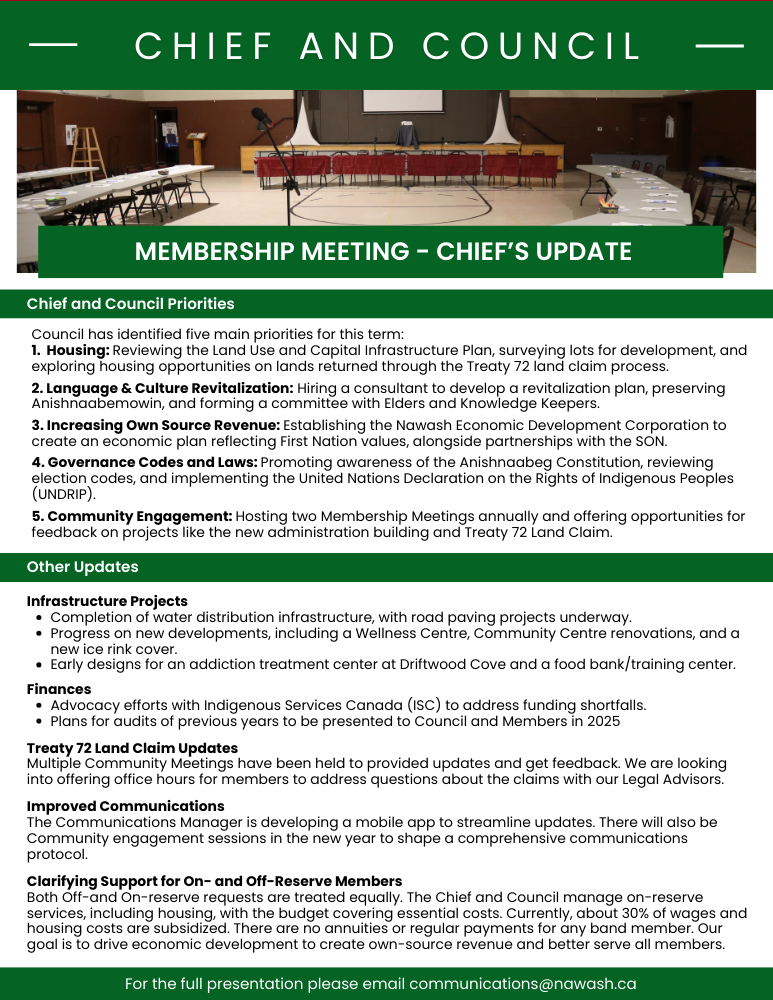 CHIEF AND COUNCIL

MEMBERSHIP MEETING - CHIEF'S UPDATE

Chief and Council Priorities

Council has identified five main priorities for this term:
1. Housing: Reviewing the Land Use and Capital Infrastructure Plan, surveying lots for development, and exploring housing opportunities on lands returned through the Treaty 72 land claim process.

2. Language & Culture Revitalization: Hiring a consultant to develop a revitalization plan, preserving Anishnaabemowin, and forming a committee with Elders and Knowledge Keepers.

3. Increasing Own Source Revenue: Establishing the Nawash Economic Development Corporation to create an economic plan reflecting First Nation values, alongside partnerships with the SON.

4. Governance Codes and Laws: Promoting awareness of the Anishnaabeg Constitution, reviewing election codes, and implementing the United Nations Declaration on the Rights of Indigenous Peoples (UNDRIP).

5. Community Engagement: Hosting two Membership Meetings annually and offering opportunities for feedback on projects like the new administration building and Treaty 72 Land Claim.

Other Updates

Infrastructure Projects
- Completion of water distribution infrastructure, with road paving projects underway.
- Progress on new developments, including a Wellness Centre, Community Centre renovations, and a new ice rink cover.
- Early designs for an addiction treatment center at Driftwood Cove and a food bank/training center.

Finances
- Advocacy efforts with Indigenous Services Canada (ISC) to address funding shortfalls.
- Plans for audits of previous years to be presented to Council and Members in 2025

Treaty 72 Land Claim Updates
Multiple Community Meetings have been held to provided updates and get feedback. We are looking into offering office hours for members to address questions about the claims with our Legal Advisors.

Improved Communications
The Communications Manager is developing a mobile app to streamline updates. There will also be Community engagement sessions in the new year to shape a comprehensive communications protocol.

Clarifying Support for On- and Off-Reserve Members
Both Off-and On-reserve requests are treated equally. The Chief and Council manage on-reserve services, including housing, with the budget covering essential costs. Currently, about 30% of wages and housing costs are subsidized. There are no annuities or regular payments for any band member. Our goal is to drive economic development to create own-source revenue and better serve all members.

For the full presentation please email communications@nawash.ca